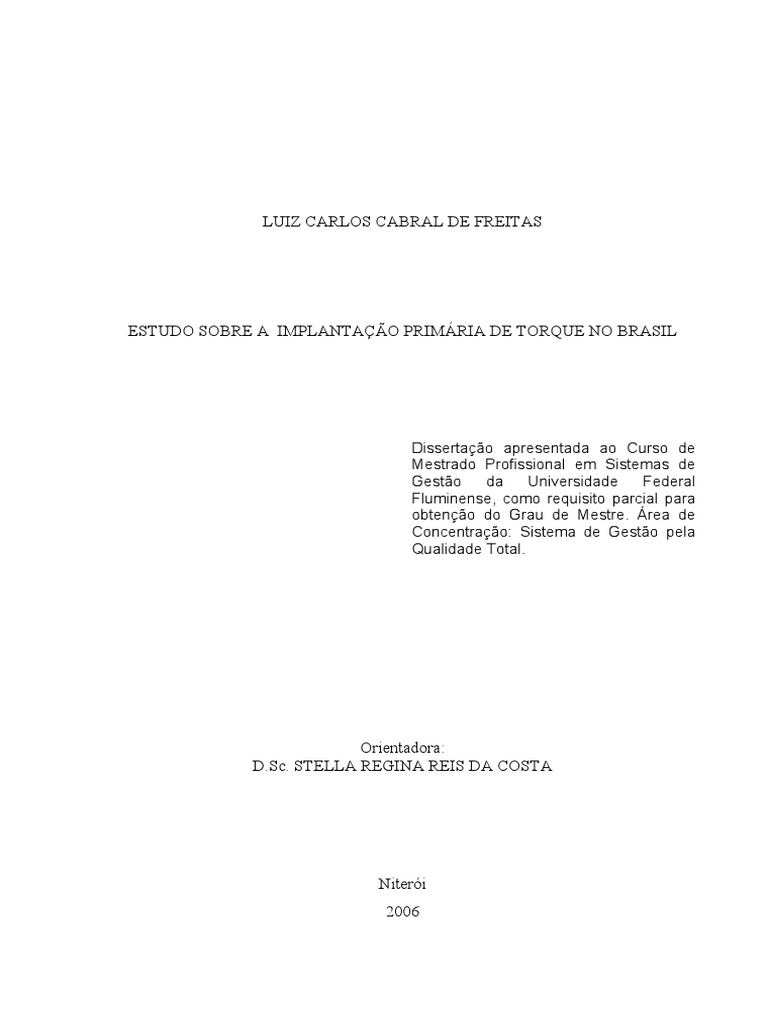 LUIZ CARLOS CABRAL DE FREITAS

ESTUDO SOBRE A IMPLANTAÇÃO PRIMÁRIA DE TORQUE NO BRASIL

Dissertação apresentada ao Curso de Mestrado Profissional em Sistemas de Gestão da Universidade Federal Fluminense, como requisito parcial para obtenção do Grau de Mestre. Área de Concentração: Sistema de Gestão pela Qualidade Total.

Orientadora:
D.Sc. STELLA REGINA REIS DA COSTA

Niterói
2006